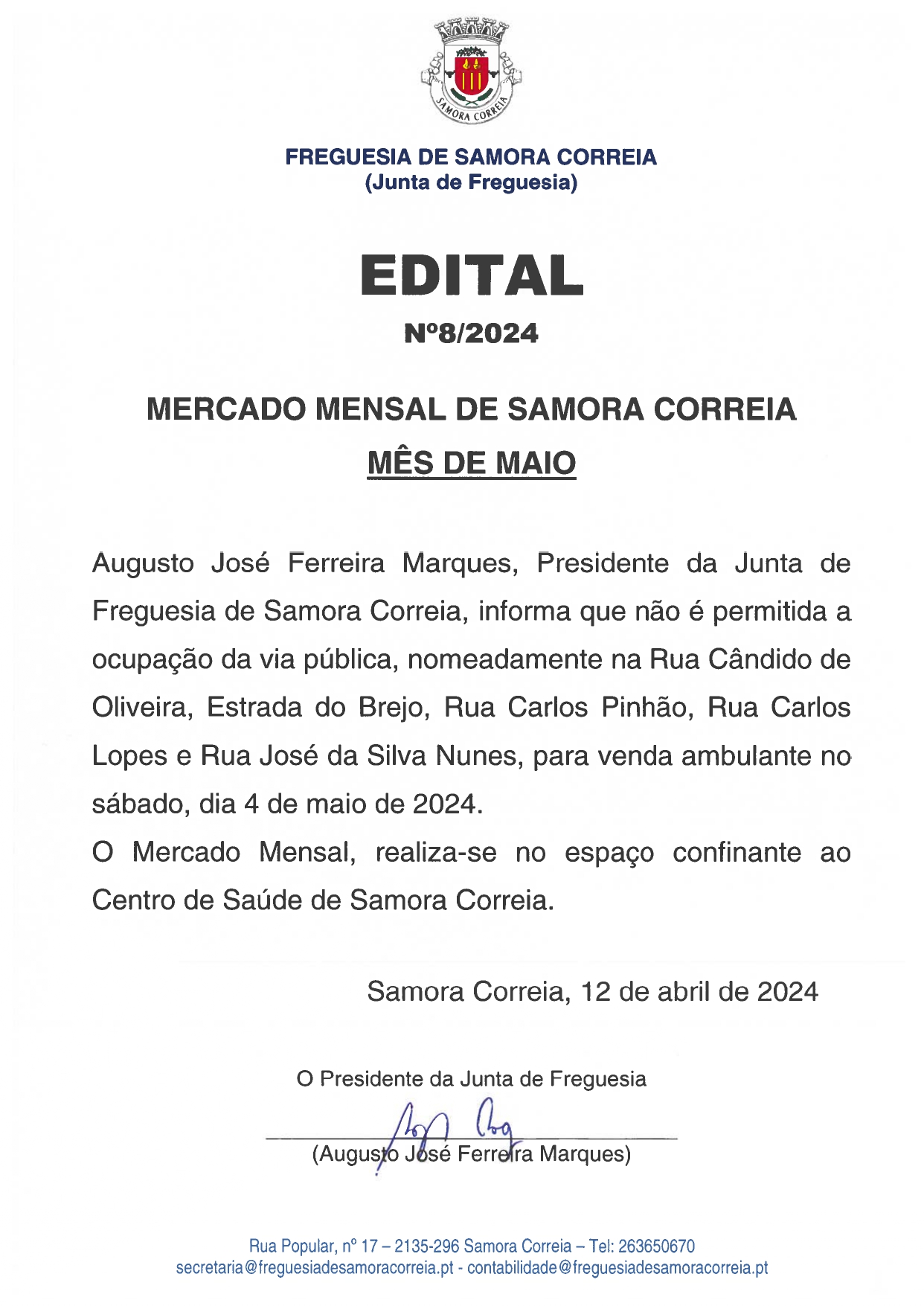 SAMORA CORREIA

FREGUESIA DE SAMORA CORREIA
(Junta de Freguesia)

EDITAL
Nº8/2024

MERCADO MENSAL DE SAMORA CORREIA
MÊS DE MAIO

Augusto José Ferreira Marques, Presidente da Junta de Freguesia de Samora Correia, informa que não é permitida a ocupação da via pública, nomeadamente na Rua Cândido de Oliveira, Estrada do Brejo, Rua Carlos Pinhão, Rua Carlos Lopes e Rua José da Silva Nunes, para venda ambulante no sábado, dia 4 de maio de 2024.
O Mercado Mensal, realiza-se no espaço confinante ao Centro de Saúde de Samora Correia.

Samora Correia, 12 de abril de 2024

O Presidente da Junta de Freguesia

(Augusto José Ferreira Marques)

Rua Popular, nº 17 – 2135-296 Samora Correia – Tel: 263650670
secretaria@freguesiadesamoracorreia.pt - contabilidade@freguesiadesamoracorreia.pt